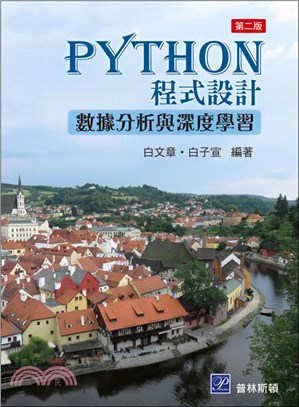 第二版

PYTHON
程式設計

數據分析與深度學習

白文章・白子宣 編著

普林斯頓